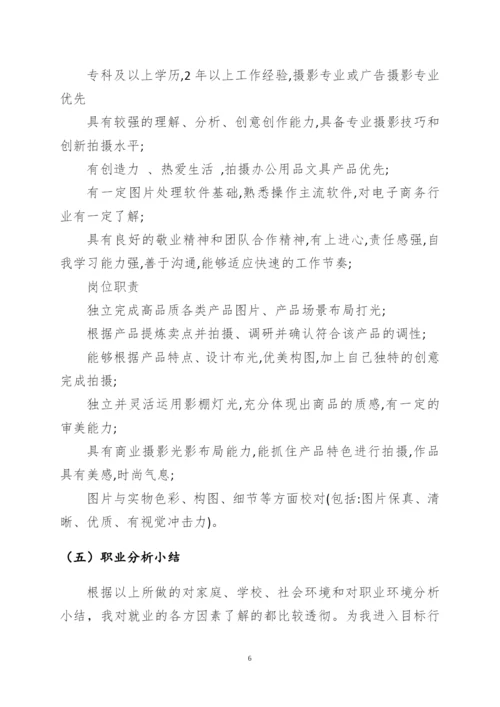 专科及以上学历,2 年以上工作经验,摄影专业或广告摄影专业优先

具有较强的理解、分析、创意创作能力,具备专业摄影技巧和创新拍摄水平;

有创造力 、热爱生活 ,拍摄办公用品文具产品优先;

有一定图片处理软件基础,熟悉操作主流软件,对电子商务行业有一定了解;

具有良好的敬业精神和团队合作精神,有上进心,责任感强,自我学习能力强,善于沟通,能够适应快速的工作节奏;

岗位职责

独立完成高品质各类产品图片、产品场景布局打光;

根据产品提炼卖点并拍摄、调研并确认符合该产品的调性;

能够根据产品特点、设计布光,优美构图,加上自己独特的创意完成拍摄;

独立并灵活运用影棚灯光,充分体现出商品的质感,有一定的审美能力;

具有商业摄影光影布局能力,能抓住产品特色进行拍摄,作品具有美感,时尚气息;

图片与实物色彩、构图、细节等方面校对(包括:图片保真、清晰、优质、有视觉冲击力)。

（五）职业分析小结

根据以上所做的对家庭、学校、社会环境和对职业环境分析小结，我对就业的各方因素了解的都比较透彻。为我进入目标行

6